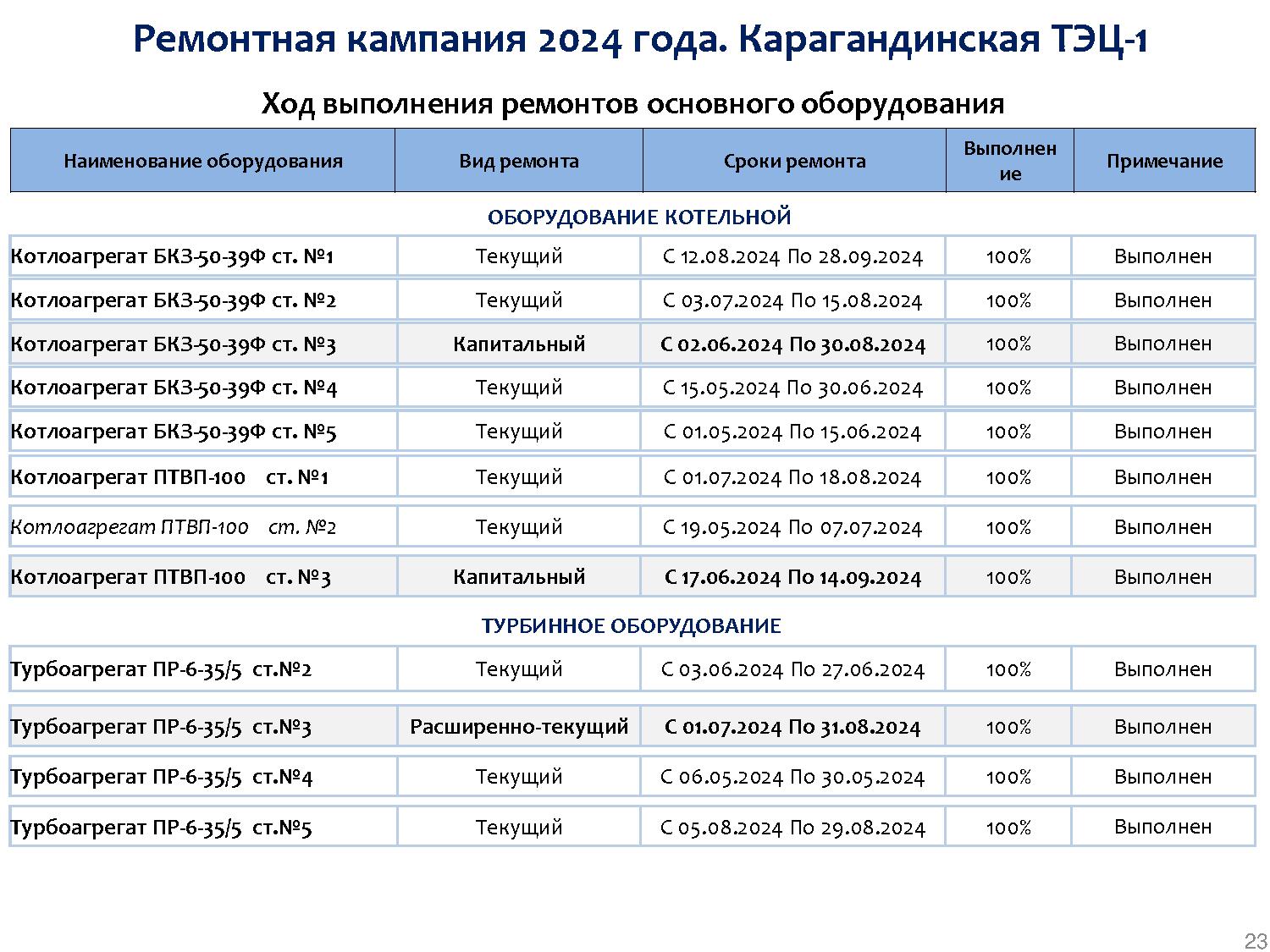 Ремонтная кампания 2024 года. Карагандинская ТЭЦ-1

Ход выполнения ремонтов основного оборудования

| Наименование оборудования | Вид ремонта | Сроки ремонта | Выполнение | Примечание |
|---|---|---|---|---|
| ОБОРУДОВАНИЕ КОТЕЛЬНОЙ | | | | |
| Котлоагрегат БКЗ-50-39Ф ст. №1 | Текущий | С 12.08.2024 По 28.09.2024 | 100% | Выполнен |
| Котлоагрегат БКЗ-50-39Ф ст. №2 | Текущий | С 03.07.2024 По 15.08.2024 | 100% | Выполнен |
| Котлоагрегат БКЗ-50-39Ф ст. №3 | Капитальный | С 02.06.2024 По 30.08.2024 | 100% | Выполнен |
| Котлоагрегат БКЗ-50-39Ф ст. №4 | Текущий | С 15.05.2024 По 30.06.2024 | 100% | Выполнен |
| Котлоагрегат БКЗ-50-39Ф ст. №5 | Текущий | С 01.05.2024 По 15.06.2024 | 100% | Выполнен |
| Котлоагрегат ПТВП-100 ст. №1 | Текущий | С 01.07.2024 По 18.08.2024 | 100% | Выполнен |
| Котлоагрегат ПТВП-100 ст. №2 | Текущий | С 19.05.2024 По 07.07.2024 | 100% | Выполнен |
| Котлоагрегат ПТВП-100 ст. №3 | Капитальный | С 17.06.2024 По 14.09.2024 | 100% | Выполнен |
| ТУРБИННОЕ ОБОРУДОВАНИЕ | | | | |
| Турбоагрегат ПР-6-35/5 ст.№2 | Текущий | С 03.06.2024 По 27.06.2024 | 100% | Выполнен |
| Турбоагрегат ПР-6-35/5 ст.№3 | Расширенно-текущий | С 01.07.2024 По 31.08.2024 | 100% | Выполнен |
| Турбоагрегат ПР-6-35/5 ст.№4 | Текущий | С 06.05.2024 По 30.05.2024 | 100% | Выполнен |
| Турбоагрегат ПР-6-35/5 ст.№5 | Текущий | С 05.08.2024 По 29.08.2024 | 100% | Выполнен |

23